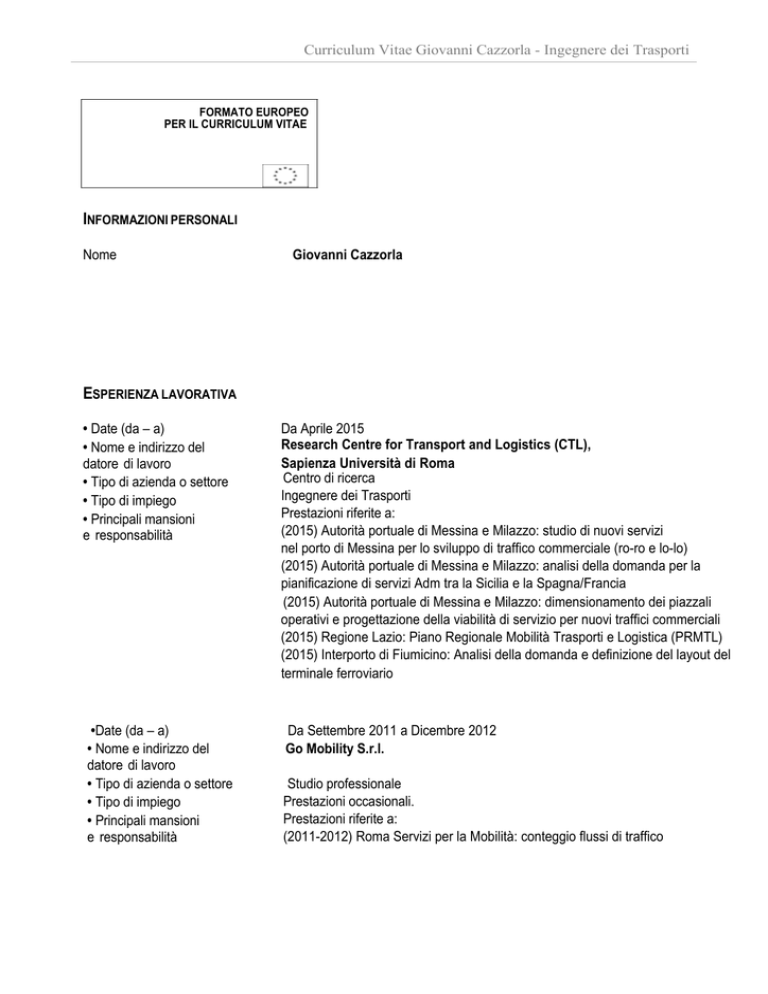 Curriculum Vitae Giovanni Cazzorla - Ingegnere dei Trasporti

FORMATO EUROPEO PER IL CURRICULUM VITAE

INFORMAZIONI PERSONALI

Nome

Giovanni Cazzorla

ESPERIENZA LAVORATIVA

• Date (da – a)
• Nome e indirizzo del datore di lavoro
• Tipo di azienda o settore
• Tipo di impiego
• Principali mansioni e responsabilità

Da Aprile 2015
Research Centre for Transport and Logistics (CTL), Sapienza Università di Roma
Centro di ricerca
Ingegnere dei Trasporti
Prestazioni riferite a:
(2015) Autorità portuale di Messina e Milazzo: studio di nuovi servizi nel porto di Messina per lo sviluppo di traffico commerciale (ro-ro e lo-lo)
(2015) Autorità portuale di Messina e Milazzo: analisi della domanda per la pianificazione di servizi Adm tra la Sicilia e la Spagna/Francia
(2015) Autorità portuale di Messina e Milazzo: dimensionamento dei piazzali operativi e progettazione della viabilità di servizio per nuovi traffici commerciali
(2015) Regione Lazio: Piano Regionale Mobilità Trasporti e Logistica (PRMTL)
(2015) Interporto di Fiumicino: Analisi della domanda e definizione del layout del terminale ferroviario

•Date (da – a)
• Nome e indirizzo del datore di lavoro
• Tipo di azienda o settore
• Tipo di impiego
• Principali mansioni e responsabilità

Da Settembre 2011 a Dicembre 2012
Go Mobility S.r.l.

Studio professionale
Prestazioni occasionali.
Prestazioni riferite a:
(2011-2012) Roma Servizi per la Mobilità: conteggio flussi di traffico